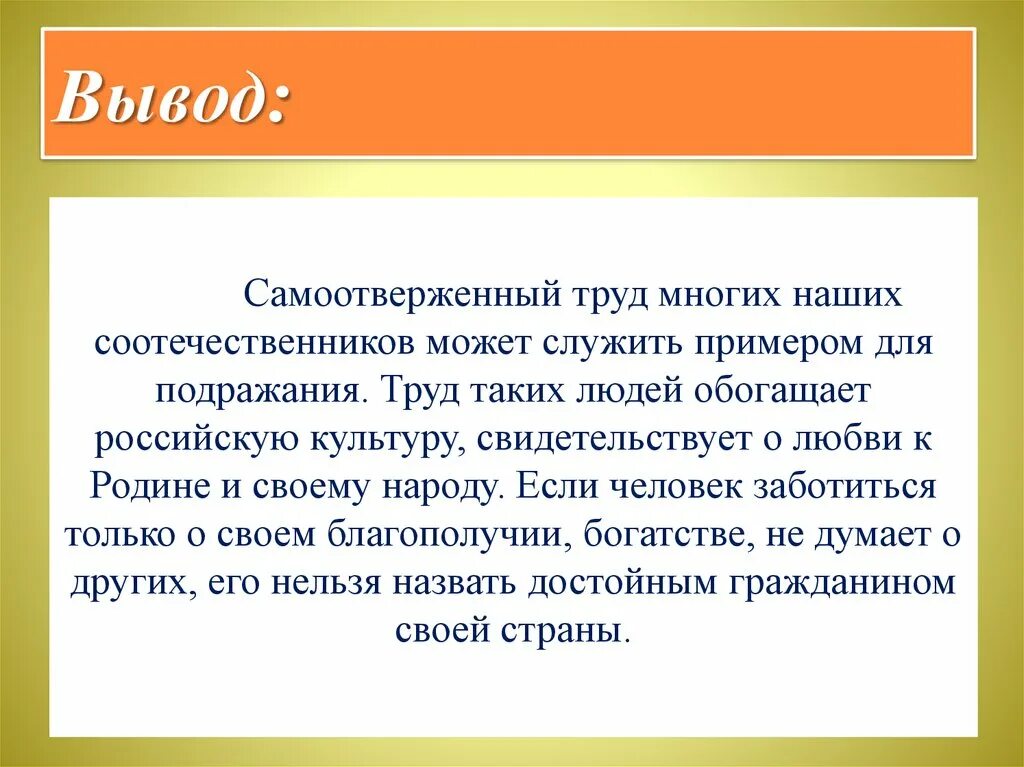 Вывод:

Самоотверженный труд многих наших соотечественников может служить примером для подражания. Труд таких людей обогащает российскую культуру, свидетельствует о любви к Родине и своему народу. Если человек заботиться только о своем благополучии, богатстве, не думает о других, его нельзя назвать достойным гражданином своей страны.